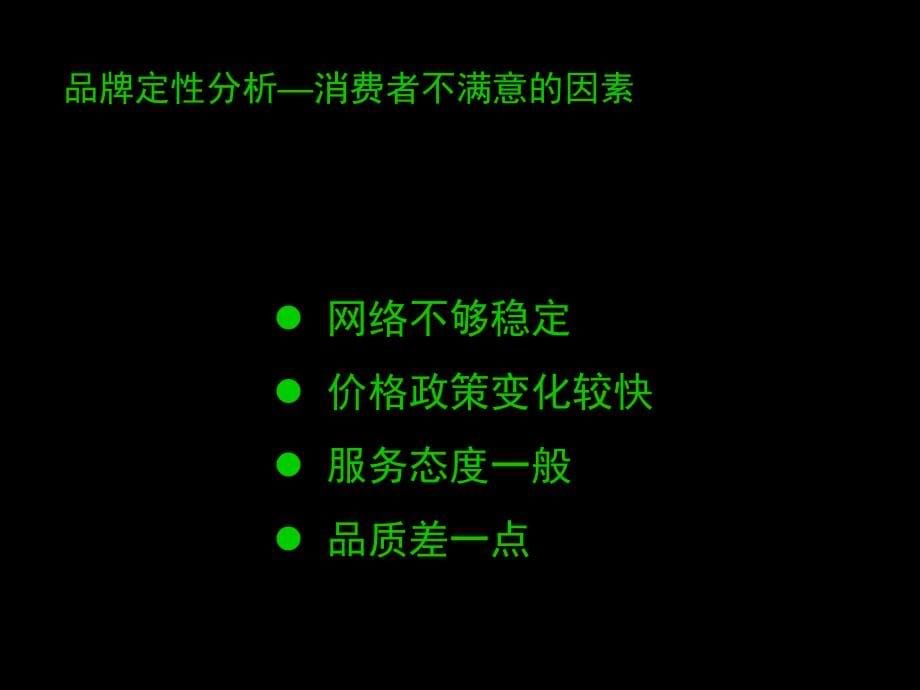 品牌定性分析—消费者不满意的因素

● 网络不够稳定
● 价格政策变化较快
● 服务态度一般
● 品质差一点